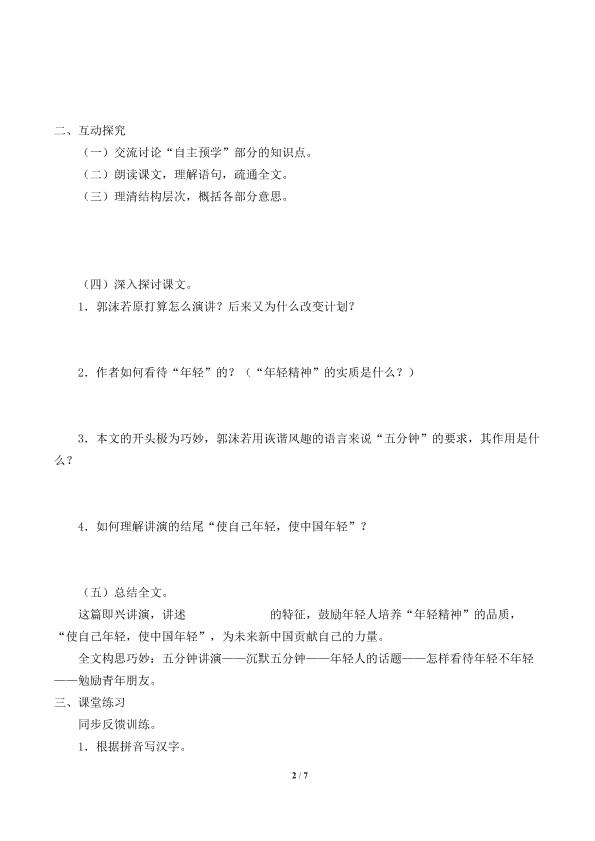 二、互动探究

（一）交流讨论“自主预学”部分的知识点。

（二）朗读课文，理解语句，疏通全文。

（三）理清结构层次，概括各部分意思。

（四）深入探讨课文。

1．郭沫若原打算怎么演讲？后来又为什么改变计划？

2．作者如何看待“年轻”的？（“年轻精神”的实质是什么？）

3．本文的开头极为巧妙，郭沫若用诙谐风趣的语言来说“五分钟”的要求，其作用是什么？

4．如何理解讲演的结尾“使自己年轻，使中国年轻”？

（五）总结全文。

这篇即兴讲演，讲述　　　　　　的特征，鼓励年轻人培养“年轻精神”的品质，“使自己年轻，使中国年轻”，为未来新中国贡献自己的力量。

全文构思巧妙：五分钟讲演——沉默五分钟——年轻人的话题——怎样看待年轻不年轻——勉励青年朋友。

三、课堂练习

同步反馈训练。

1．根据拼音写汉字。

2 / 7